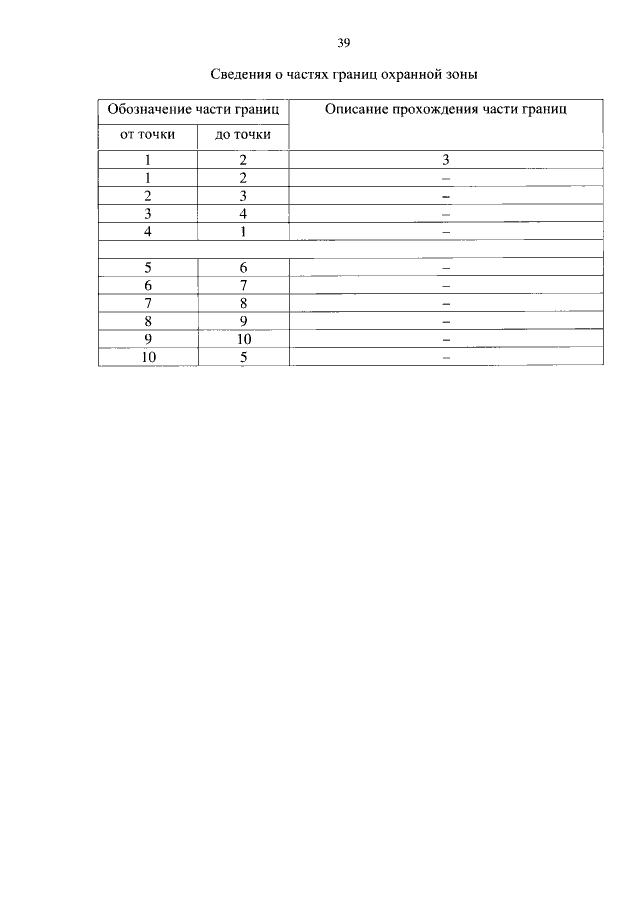 39

Сведения о частях границ охранной зоны

| Обозначение части границ | | Описание прохождения части границ |
|---|---|---|
| от точки | до точки | |
| 1 | 2 | 3 |
| 1 | 2 | – |
| 2 | 3 | – |
| 3 | 4 | – |
| 4 | 1 | – |
| | | |
| 5 | 6 | – |
| 6 | 7 | – |
| 7 | 8 | – |
| 8 | 9 | – |
| 9 | 10 | – |
| 10 | 5 | – |